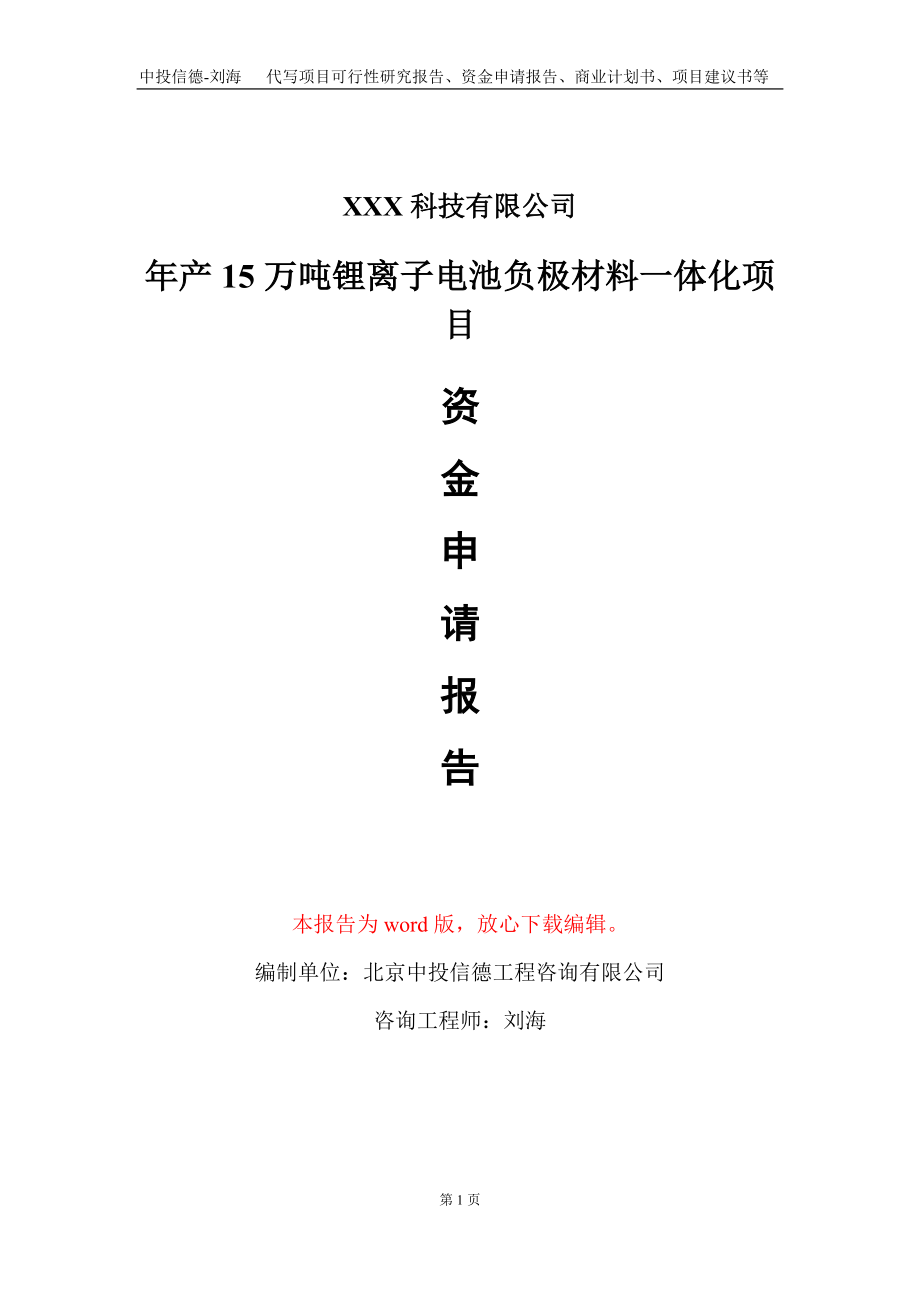 中投信德-刘海　　代写项目可行性研究报告、资金申请报告、商业计划书、项目建议书等

XXX 科技有限公司

年产 15 万吨锂离子电池负极材料一体化项目

资

金

申

请

报

告

本报告为 word 版，放心下载编辑。

编制单位：北京中投信德工程咨询有限公司

咨询工程师：刘海

第 1 页